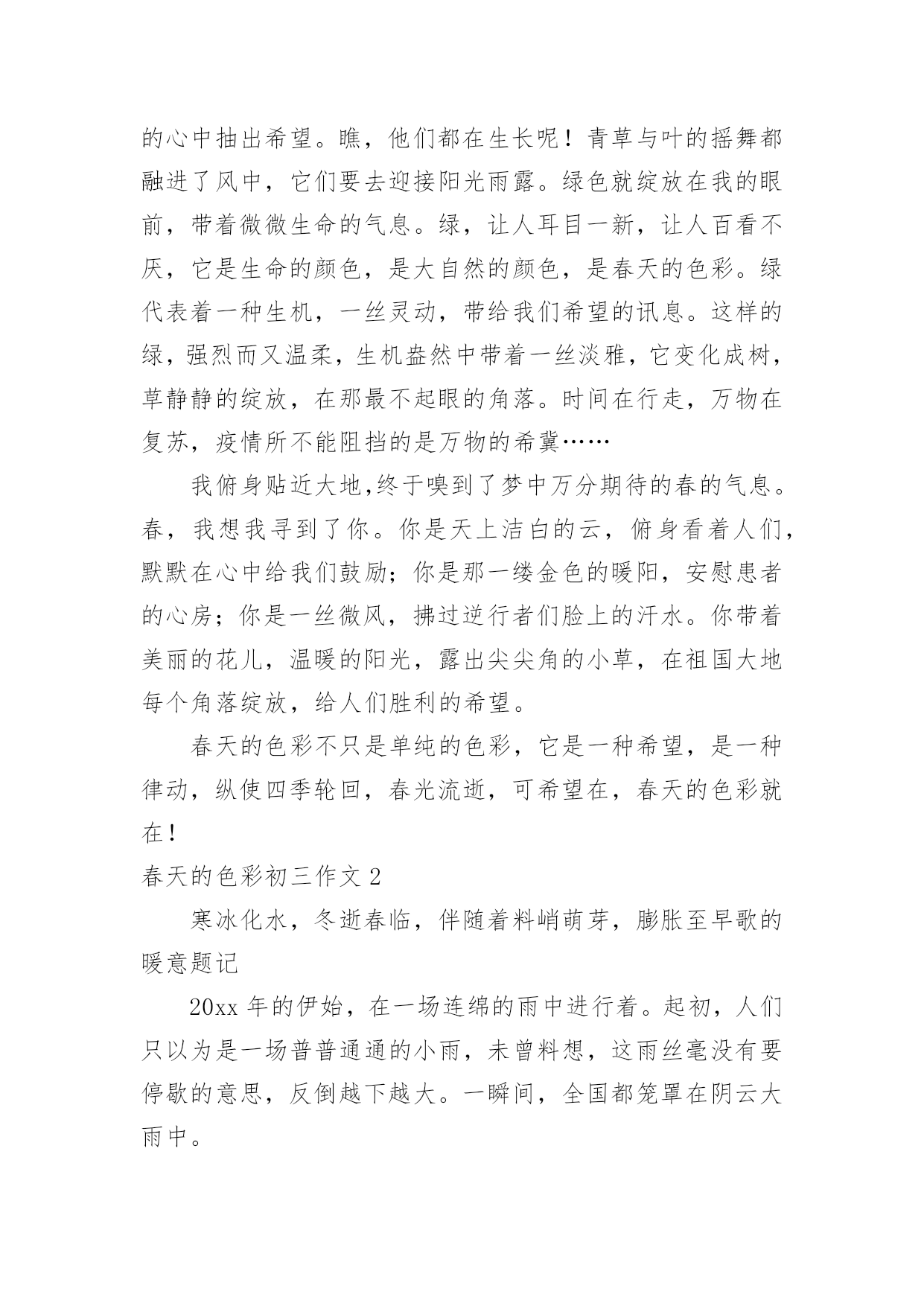 的心中抽出希望。瞧，他们都在生长呢！青草与叶的摇舞都融进了风中，它们要去迎接阳光雨露。绿色就绽放在我的眼前，带着微微生命的气息。绿，让人耳目一新，让人百看不厌，它是生命的颜色，是大自然的颜色，是春天的色彩。绿代表着一种生机，一丝灵动，带给我们希望的讯息。这样的绿，强烈而又温柔，生机盎然中带着一丝淡雅，它变化成树，草静静的绽放，在那最不起眼的角落。时间在行走，万物在复苏，疫情所不能阻挡的是万物的希冀……

我俯身贴近大地,终于嗅到了梦中万分期待的春的气息。春，我想我寻到了你。你是天上洁白的云，俯身看着人们，默默在心中给我们鼓励；你是那一缕金色的暖阳，安慰患者的心房；你是一丝微风，拂过逆行者们脸上的汗水。你带着美丽的花儿，温暖的阳光，露出尖尖角的小草，在祖国大地每个角落绽放，给人们胜利的希望。

春天的色彩不只是单纯的色彩，它是一种希望，是一种律动，纵使四季轮回，春光流逝，可希望在，春天的色彩就在！

春天的色彩初三作文 2

寒冰化水，冬逝春临，伴随着料峭萌芽，膨胀至早歌的暖意题记

20xx 年的伊始，在一场连绵的雨中进行着。起初，人们只以为是一场普普通通的小雨，未曾料想，这雨丝毫没有要停歇的意思，反倒越下越大。一瞬间，全国都笼罩在阴云大雨中。